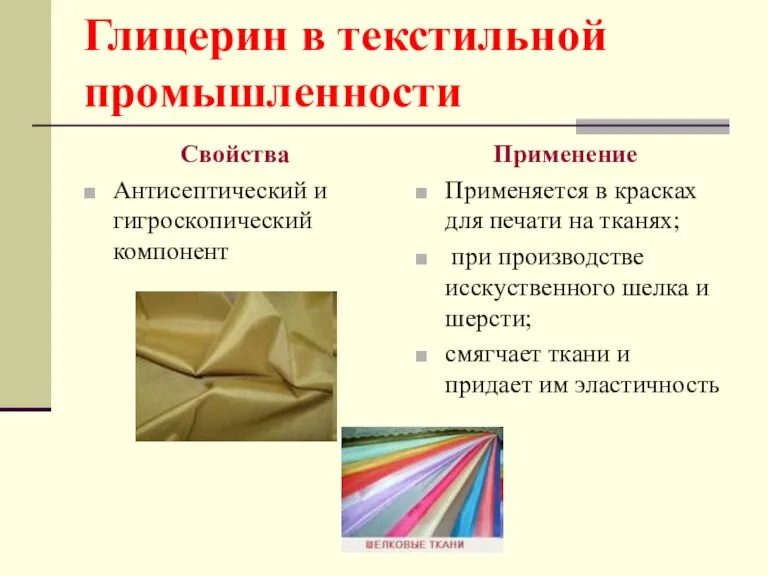 Глицерин в текстильной промышленности

Свойства

Антисептический и гигроскопический компонент

Применение

Применяется в красках для печати на тканях;

при производстве исскуственного шелка и шерсти;

смягчает ткани и придает им эластичность

ШЕЛКОВЫЕ ТКАНИ